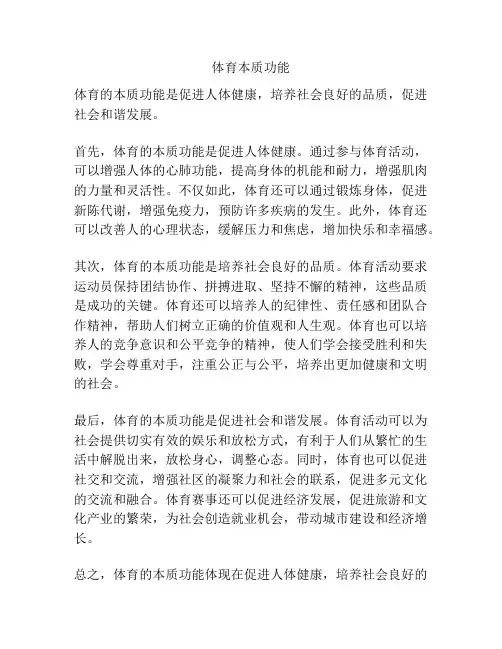 体育本质功能

体育的本质功能是促进人体健康，培养社会良好的品质，促进社会和谐发展。

首先，体育的本质功能是促进人体健康。通过参与体育活动，可以增强人体的心肺功能，提高身体的机能和耐力，增强肌肉的力量和灵活性。不仅如此，体育还可以通过锻炼身体，促进新陈代谢，增强免疫力，预防许多疾病的发生。此外，体育还可以改善人的心理状态，缓解压力和焦虑，增加快乐和幸福感。

其次，体育的本质功能是培养社会良好的品质。体育活动要求运动员保持团结协作、拼搏进取、坚持不懈的精神，这些品质是成功的关键。体育还可以培养人的纪律性、责任感和团队合作精神，帮助人们树立正确的价值观和人生观。体育也可以培养人的竞争意识和公平竞争的精神，使人们学会接受胜利和失败，学会尊重对手，注重公正与公平，培养出更加健康和文明的社会。

最后，体育的本质功能是促进社会和谐发展。体育活动可以为社会提供切实有效的娱乐和放松方式，有利于人们从繁忙的生活中解脱出来，放松身心，调整心态。同时，体育也可以促进社交和交流，增强社区的凝聚力和社会的联系，促进多元文化的交流和融合。体育赛事还可以促进经济发展，促进旅游和文化产业的繁荣，为社会创造就业机会，带动城市建设和经济增长。

总之，体育的本质功能体现在促进人体健康，培养社会良好的